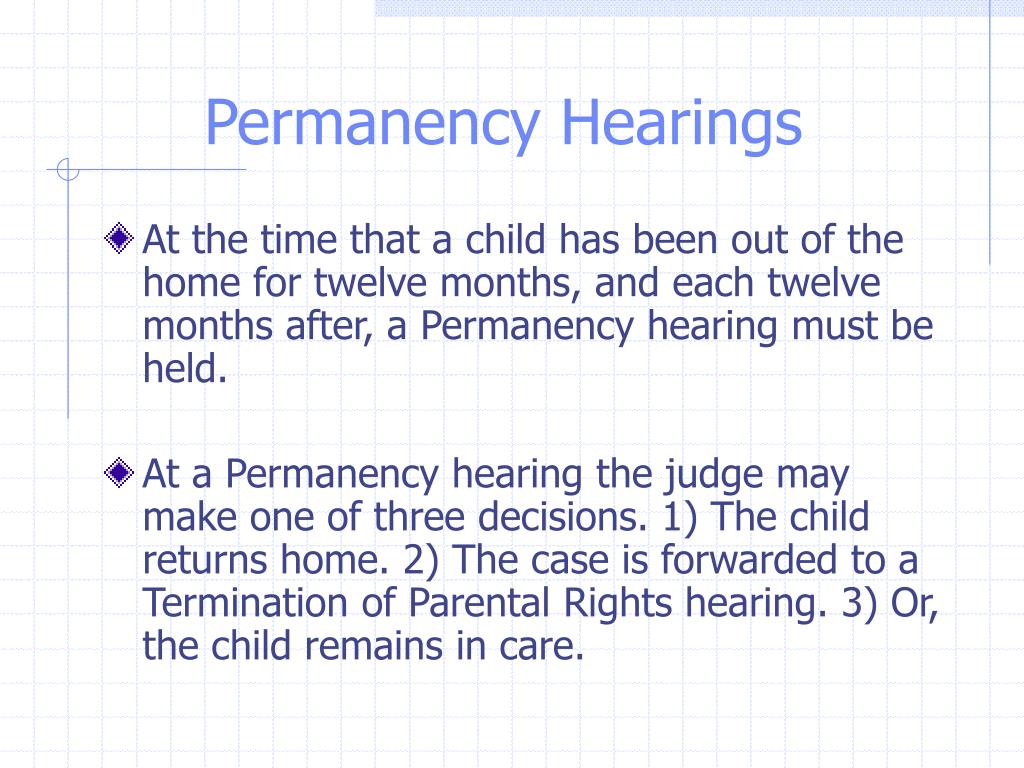 Permanency Hearings

At the time that a child has been out of the home for twelve months, and each twelve months after, a Permanency hearing must be held.

At a Permanency hearing the judge may make one of three decisions. 1) The child returns home. 2) The case is forwarded to a Termination of Parental Rights hearing. 3) Or, the child remains in care.